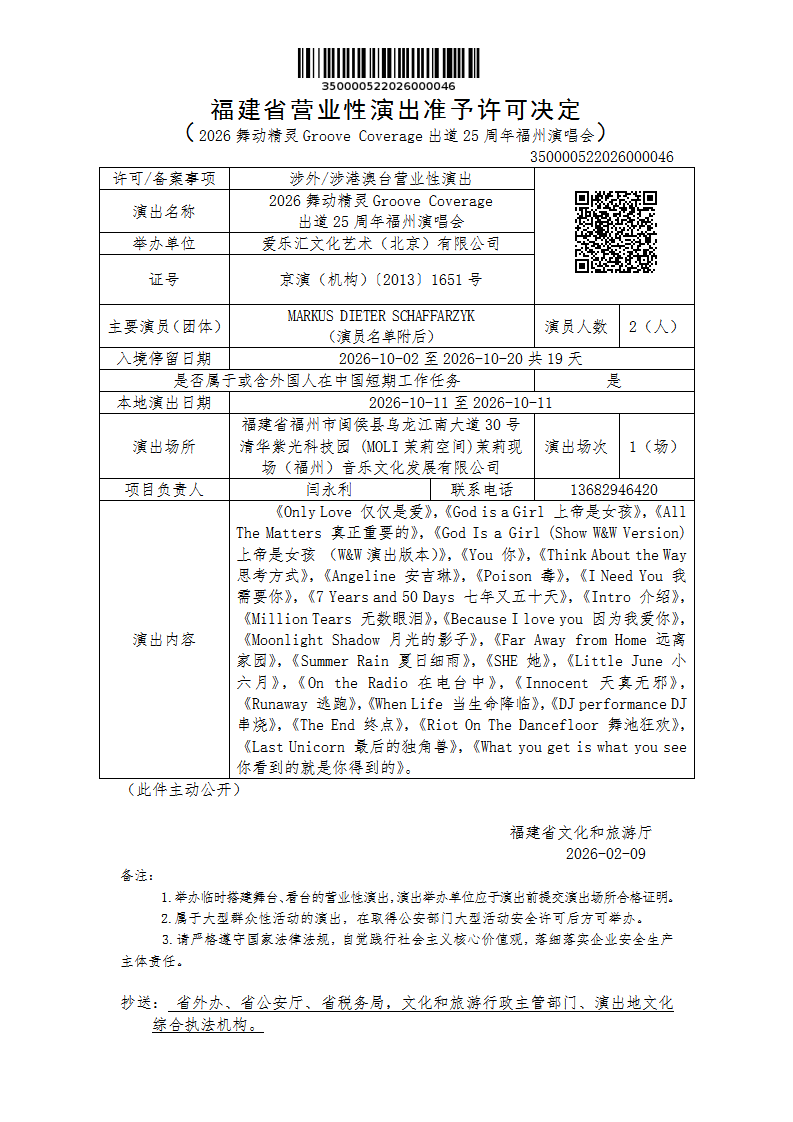 350000522026000046

福建省营业性演出准予许可决定

（2026 舞动精灵 Groove Coverage 出道 25 周年福州演唱会）

350000522026000046

| 许可/备案事项 | 涉外/涉港澳台营业性演出 | | | |
|---|---|---|---|---|
| 演出名称 | 2026 舞动精灵 Groove Coverage 出道 25 周年福州演唱会 | | | |
| 举办单位 | 爱乐汇文化艺术（北京）有限公司 | | | |
| 证号 | 京演（机构）〔2013〕1651 号 | | | |
| 主要演员（团体） | MARKUS DIETER SCHAFFARZYK（演员名单附后） | | 演员人数 | 2（人） |
| 入境停留日期 | 2026-10-02 至 2026-10-20 共 19 天 | | | |
| 是否属于或含外国人在中国短期工作任务 | | | 是 | |
| 本地演出日期 | 2026-10-11 至 2026-10-11 | | | |
| 演出场所 | 福建省福州市闽侯县乌龙江南大道 30 号清华紫光科技园 (MOLI 茉莉空间)茉莉现场（福州）音乐文化发展有限公司 | | 演出场次 | 1（场） |
| 项目负责人 | 闫永利 | 联系电话 | 13682946420 | |
| 演出内容 | 《Only Love 仅仅是爱》,《God is a Girl 上帝是女孩》,《All The Matters 真正重要的》,《God Is a Girl (Show W&W Version) 上帝是女孩 （W&W 演出版本）》,《You 你》,《Think About the Way 思考方式》,《Angeline 安吉琳》,《Poison 毒》,《I Need You 我需要你》,《7 Years and 50 Days 七年又五十天》,《Intro 介绍》,《Million Tears 无数眼泪》,《Because I love you 因为我爱你》,《Moonlight Shadow 月光的影子》,《Far Away from Home 远离家园》,《Summer Rain 夏日细雨》,《SHE 她》,《Little June 小六月》,《On the Radio 在电台中》,《Innocent 天真无邪》,《Runaway 逃跑》,《When Life 当生命降临》,《DJ performance DJ 串烧》,《The End 终点》,《Riot On The Dancefloor 舞池狂欢》,《Last Unicorn 最后的独角兽》,《What you get is what you see 你看到的就是你得到的》。 | | | |

（此件主动公开）

福建省文化和旅游厅
2026-02-09

备注:
1.举办临时搭建舞台、看台的营业性演出,演出举办单位应于演出前提交演出场所合格证明。
2.属于大型群众性活动的演出，在取得公安部门大型活动安全许可后方可举办。
3.请严格遵守国家法律法规，自觉践行社会主义核心价值观，落细落实企业安全生产主体责任。

抄送： 省外办、省公安厅、省税务局，文化和旅游行政主管部门、演出地文化综合执法机构。